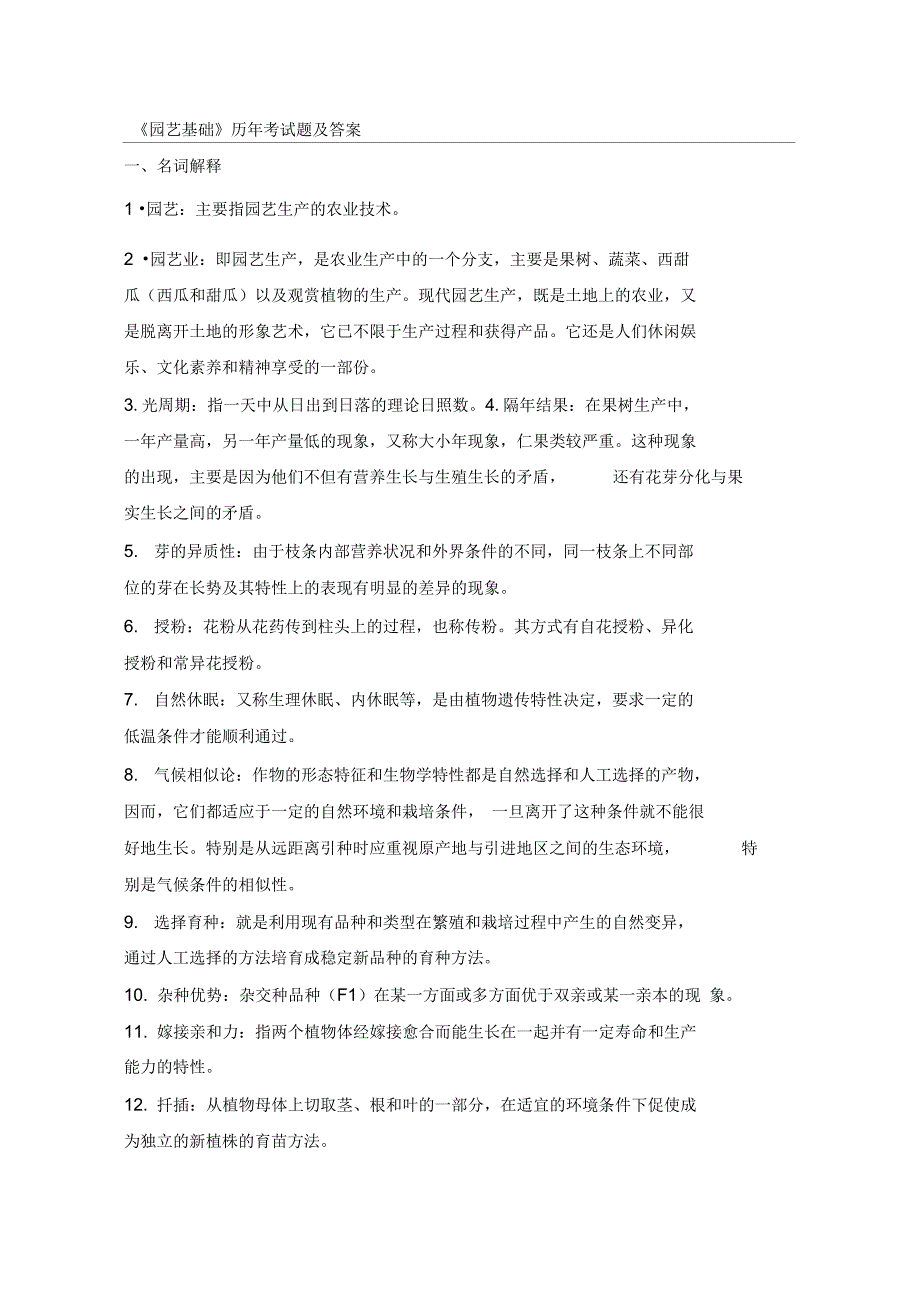 《园艺基础》历年考试题及答案

一、名词解释

1 •园艺：主要指园艺生产的农业技术。

2 •园艺业：即园艺生产，是农业生产中的一个分支，主要是果树、蔬菜、西甜瓜（西瓜和甜瓜）以及观赏植物的生产。现代园艺生产，既是土地上的农业，又是脱离开土地的形象艺术，它已不限于生产过程和获得产品。它还是人们休闲娱乐、文化素养和精神享受的一部份。

3. 光周期：指一天中从日出到日落的理论日照数。4. 隔年结果：在果树生产中，一年产量高，另一年产量低的现象，又称大小年现象，仁果类较严重。这种现象的出现，主要是因为他们不但有营养生长与生殖生长的矛盾，还有花芽分化与果实生长之间的矛盾。

5. 芽的异质性：由于枝条内部营养状况和外界条件的不同，同一枝条上不同部位的芽在长势及其特性上的表现有明显的差异的现象。

6. 授粉：花粉从花药传到柱头上的过程，也称传粉。其方式有自花授粉、异化授粉和常异花授粉。

7. 自然休眠：又称生理休眠、内休眠等，是由植物遗传特性决定，要求一定的低温条件才能顺利通过。

8. 气候相似论：作物的形态特征和生物学特性都是自然选择和人工选择的产物，因而，它们都适应于一定的自然环境和栽培条件，一旦离开了这种条件就不能很好地生长。特别是从远距离引种时应重视原产地与引进地区之间的生态环境，特别是气候条件的相似性。

9. 选择育种：就是利用现有品种和类型在繁殖和栽培过程中产生的自然变异，通过人工选择的方法培育成稳定新品种的育种方法。

10. 杂种优势：杂交种品种（F1）在某一方面或多方面优于双亲或某一亲本的现 象。

11. 嫁接亲和力：指两个植物体经嫁接愈合而能生长在一起并有一定寿命和生产能力的特性。

12. 扦插：从植物母体上切取茎、根和叶的一部分，在适宜的环境条件下促使成为独立的新植株的育苗方法。